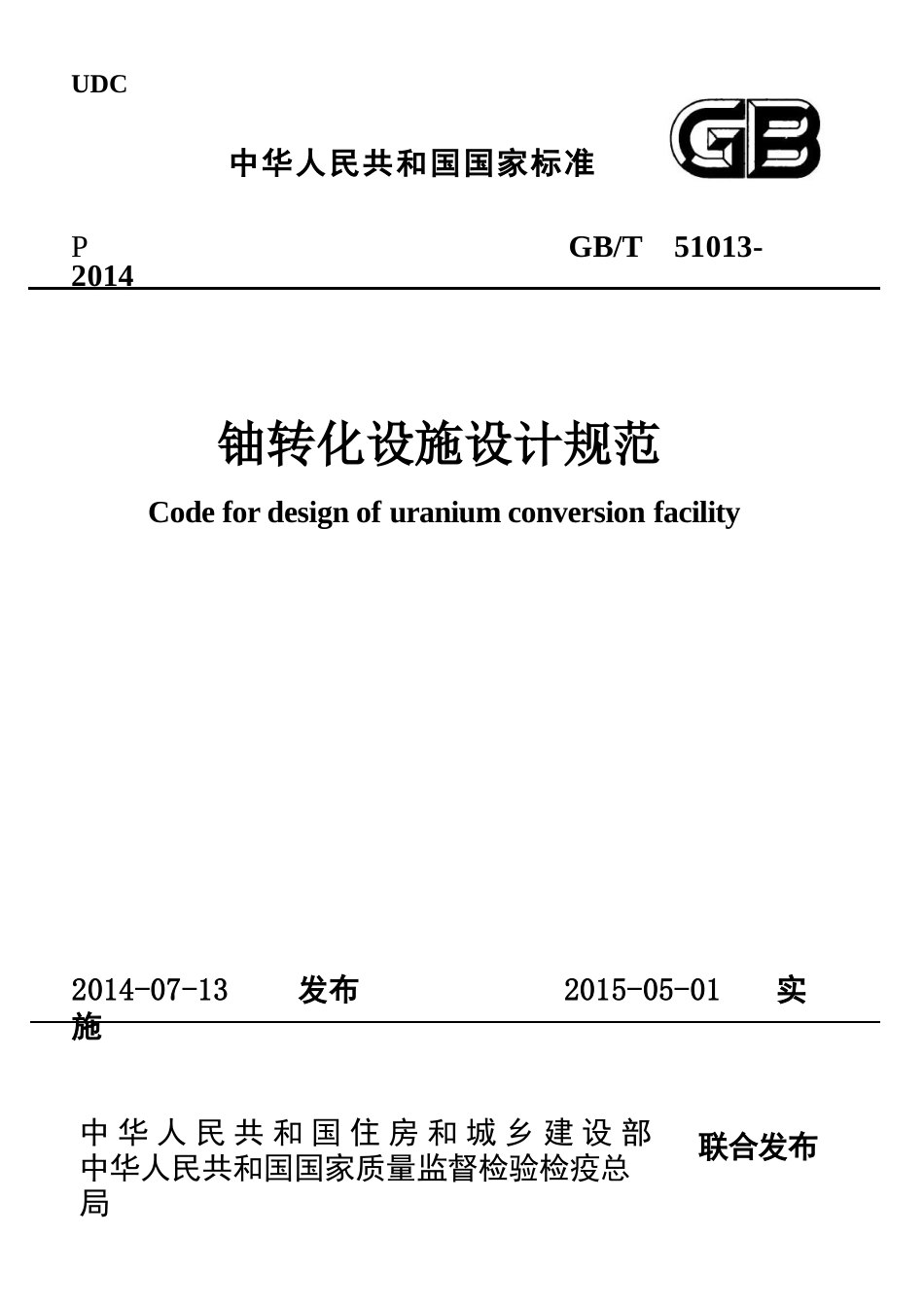 UDC

中华人民共和国国家标准

GB

P GB/T 51013-2014

铀转化设施设计规范

Code for design of uranium conversion facility

2014-07-13 发布 2015-05-01 实施

中华人民共和国住房和城乡建设部
中华人民共和国国家质量监督检验检疫总局

联合发布